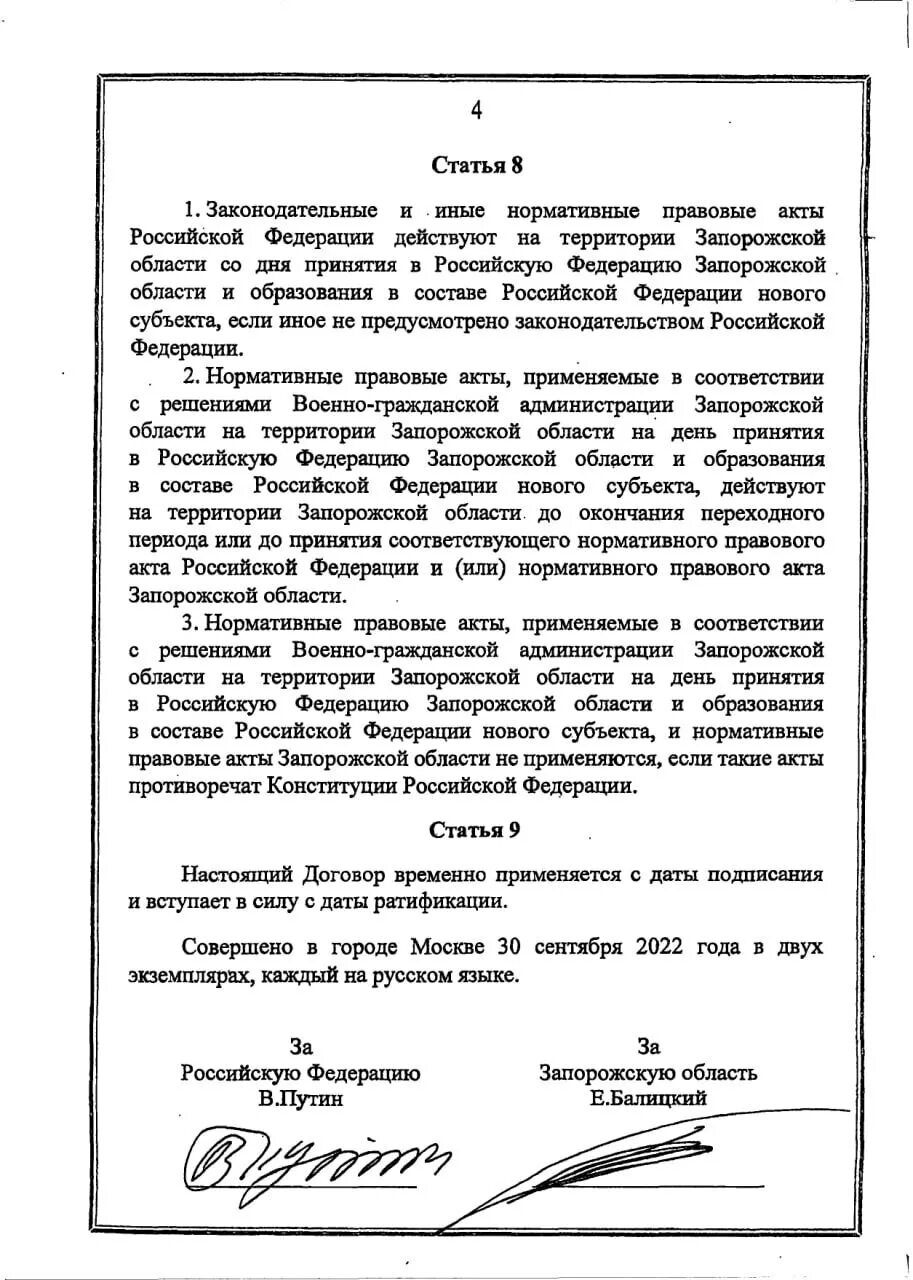 4

Статья 8

1. Законодательные и иные нормативные правовые акты Российской Федерации действуют на территории Запорожской области со дня принятия в Российскую Федерацию Запорожской области и образования в составе Российской Федерации нового субъекта, если иное не предусмотрено законодательством Российской Федерации.

2. Нормативные правовые акты, применяемые в соответствии с решениями Военно-гражданской администрации Запорожской области на территории Запорожской области на день принятия в Российскую Федерацию Запорожской области и образования в составе Российской Федерации нового субъекта, действуют на территории Запорожской области до окончания переходного периода или до принятия соответствующего нормативного правового акта Российской Федерации и (или) нормативного правового акта Запорожской области.

3. Нормативные правовые акты, применяемые в соответствии с решениями Военно-гражданской администрации Запорожской области на территории Запорожской области на день принятия в Российскую Федерацию Запорожской области и образования в составе Российской Федерации нового субъекта, и нормативные правовые акты Запорожской области не применяются, если такие акты противоречат Конституции Российской Федерации.

Статья 9

Настоящий Договор временно применяется с даты подписания и вступает в силу с даты ратификации.

Совершено в городе Москве 30 сентября 2022 года в двух экземплярах, каждый на русском языке.

За
Российскую Федерацию
В.Путин

За
Запорожскую область
Е.Балицкий